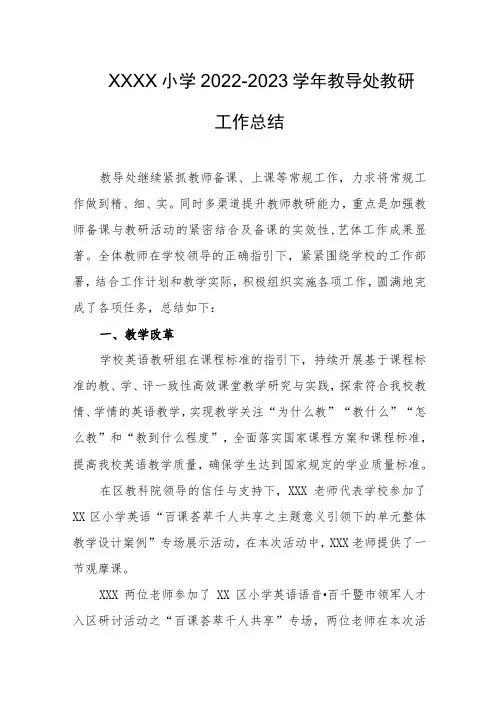 XXXX 小学 2022-2023 学年教导处教研工作总结

教导处继续紧抓教师备课、上课等常规工作，力求将常规工作做到精、细、实。同时多渠道提升教师教研能力，重点是加强教师备课与教研活动的紧密结合及备课的实效性，艺体工作成果显著。全体教师在学校领导的正确指引下，紧紧围绕学校的工作部署，结合工作计划和教学实际，积极组织实施各项工作，圆满地完成了各项任务，总结如下：

一、教学改革

学校英语教研组在课程标准的指引下，持续开展基于课程标准的教、学、评一致性高效课堂教学研究与实践，探索符合我校教情、学情的英语教学，实现教学关注“为什么教”“教什么”“怎么教”和“教到什么程度”，全面落实国家课程方案和课程标准，提高我校英语教学质量，确保学生达到国家规定的学业质量标准。

在区教科院领导的信任与支持下，XXX 老师代表学校参加了 XX 区小学英语“百课荟萃千人共享之主题意义引领下的单元整体教学设计案例”专场展示活动，在本次活动中，XXX 老师提供了一节观摩课。

XXX 两位老师参加了 XX 区小学英语语音•百千暨市领军人才入区研讨活动之“百课荟萃千人共享”专场，两位老师在本次活